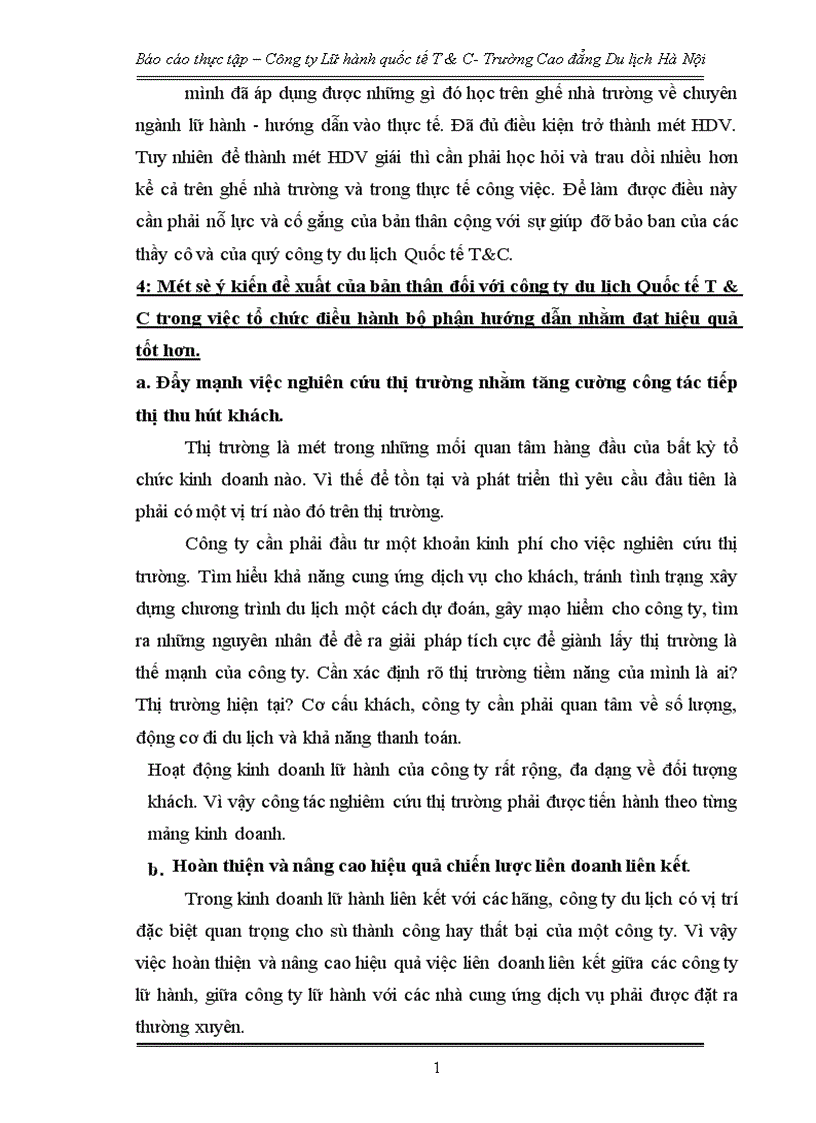 Báo cáo thực tập – Công ty Lữ hành quốc tế T & C- Trường Cao đẳng Du lịch Hà Nội

mình đã áp dụng được những gì đó học trên ghế nhà trường về chuyên ngành lữ hành - hướng dẫn vào thực tế. Đã đủ điều kiện trở thành mét HDV. Tuy nhiên để thành mét HDV giái thì cần phải học hỏi và trau dồi nhiều hơn kể cả trên ghế nhà trường và trong thực tế công việc. Để làm được điều này cần phải nỗ lực và cố gắng của bản thân cộng với sự giúp đỡ bảo ban của các thầy cô và của quý công ty du lịch Quốc tế T&C.

4: Mét sè ý kiến đề xuất của bản thân đối với công ty du lịch Quốc tế T & C trong việc tổ chức điều hành bộ phận hướng dẫn nhằm đạt hiệu quả tốt hơn.

a. Đẩy mạnh việc nghiên cứu thị trường nhằm tăng cường công tác tiếp thị thu hút khách.

Thị trường là mét trong những mối quan tâm hàng đầu của bất kỳ tổ chức kinh doanh nào. Vì thế để tồn tại và phát triển thì yêu cầu đầu tiên là phải có một vị trí nào đó trên thị trường.

Công ty cần phải đầu tư một khoản kinh phí cho việc nghiên cứu thị trường. Tìm hiểu khả năng cung ứng dịch vụ cho khách, tránh tình trạng xây dựng chương trình du lịch một cách dự đoán, gây mạo hiểm cho công ty, tìm ra những nguyên nhân để đề ra giải pháp tích cực để giành lấy thị trường là thế mạnh của công ty. Cần xác định rõ thị trường tiềm năng của mình là ai? Thị trường hiện tại? Cơ cấu khách, công ty cần phải quan tâm về số lượng, động cơ đi du lịch và khả năng thanh toán.

Hoạt động kinh doanh lữ hành của công ty rất rộng, đa dạng về đối tượng khách. Vì vậy công tác nghiêm cứu thị trường phải được tiến hành theo từng mảng kinh doanh.

b. Hoàn thiện và nâng cao hiệu quả chiến lược liên doanh liên kết.

Trong kinh doanh lữ hành liên kết với các hãng, công ty du lịch có vị trí đặc biệt quan trọng cho sù thành công hay thất bại của một công ty. Vì vậy việc hoàn thiện và nâng cao hiệu quả việc liên doanh liên kết giữa các công ty lữ hành, giữa công ty lữ hành với các nhà cung ứng dịch vụ phải được đặt ra thường xuyên.

1